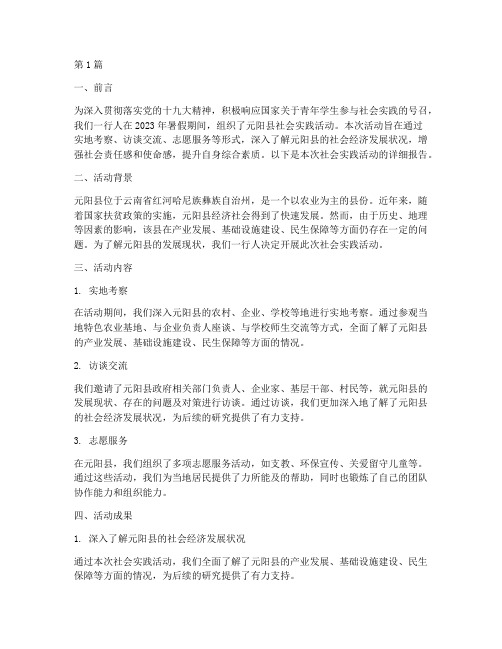 第 1 篇

一、前言

为深入贯彻落实党的十九大精神，积极响应国家关于青年学生参与社会实践的号召，我们一行人在 2023 年暑假期间，组织了元阳县社会实践活动。本次活动旨在通过实地考察、访谈交流、志愿服务等形式，深入了解元阳县的社会经济发展状况，增强社会责任感和使命感，提升自身综合素质。以下是本次社会实践活动的详细报告。

二、活动背景

元阳县位于云南省红河哈尼族彝族自治州，是一个以农业为主的县份。近年来，随着国家扶贫政策的实施，元阳县经济社会得到了快速发展。然而，由于历史、地理等因素的影响，该县在产业发展、基础设施建设、民生保障等方面仍存在一定的问题。为了解元阳县的发展现状，我们一行人决定开展此次社会实践活动。

三、活动内容

1. 实地考察

在活动期间，我们深入元阳县的农村、企业、学校等地进行实地考察。通过参观当地特色农业基地、与企业负责人座谈、与学校师生交流等方式，全面了解了元阳县的产业发展、基础设施建设、民生保障等方面的情况。

2. 访谈交流

我们邀请了元阳县政府相关部门负责人、企业家、基层干部、村民等，就元阳县的发展现状、存在的问题及对策进行访谈。通过访谈，我们更加深入地了解了元阳县的社会经济发展状况，为后续的研究提供了有力支持。

3. 志愿服务

在元阳县，我们组织了多项志愿服务活动，如支教、环保宣传、关爱留守儿童等。通过这些活动，我们为当地居民提供了力所能及的帮助，同时也锻炼了自己的团队协作能力和组织能力。

四、活动成果

1. 深入了解元阳县的社会经济发展状况

通过本次社会实践活动，我们全面了解了元阳县的产业发展、基础设施建设、民生保障等方面的情况，为后续的研究提供了有力支持。